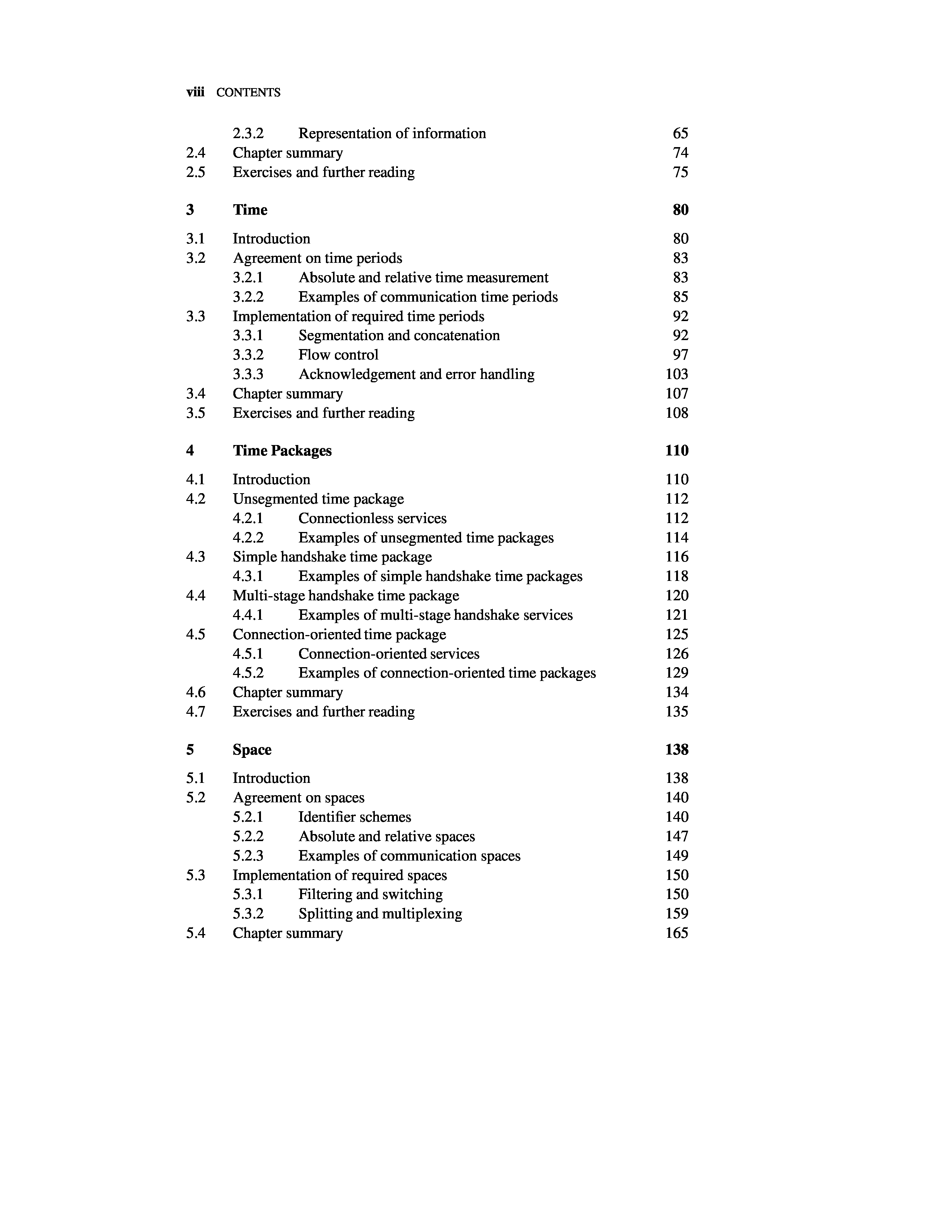 viii CONTENTS

2.3.2 Representation of information 65
2.4 Chapter summary 74
2.5 Exercises and further reading 75

3 Time 80

3.1 Introduction 80
3.2 Agreement on time periods 83
3.2.1 Absolute and relative time measurement 83
3.2.2 Examples of communication time periods 85
3.3 Implementation of required time periods 92
3.3.1 Segmentation and concatenation 92
3.3.2 Flow control 97
3.3.3 Acknowledgement and error handling 103
3.4 Chapter summary 107
3.5 Exercises and further reading 108

4 Time Packages 110

4.1 Introduction 110
4.2 Unsegmented time package 112
4.2.1 Connectionless services 112
4.2.2 Examples of unsegmented time packages 114
4.3 Simple handshake time package 116
4.3.1 Examples of simple handshake time packages 118
4.4 Multi-stage handshake time package 120
4.4.1 Examples of multi-stage handshake services 121
4.5 Connection-oriented time package 125
4.5.1 Connection-oriented services 126
4.5.2 Examples of connection-oriented time packages 129
4.6 Chapter summary 134
4.7 Exercises and further reading 135

5 Space 138

5.1 Introduction 138
5.2 Agreement on spaces 140
5.2.1 Identifier schemes 140
5.2.2 Absolute and relative spaces 147
5.2.3 Examples of communication spaces 149
5.3 Implementation of required spaces 150
5.3.1 Filtering and switching 150
5.3.2 Splitting and multiplexing 159
5.4 Chapter summary 165